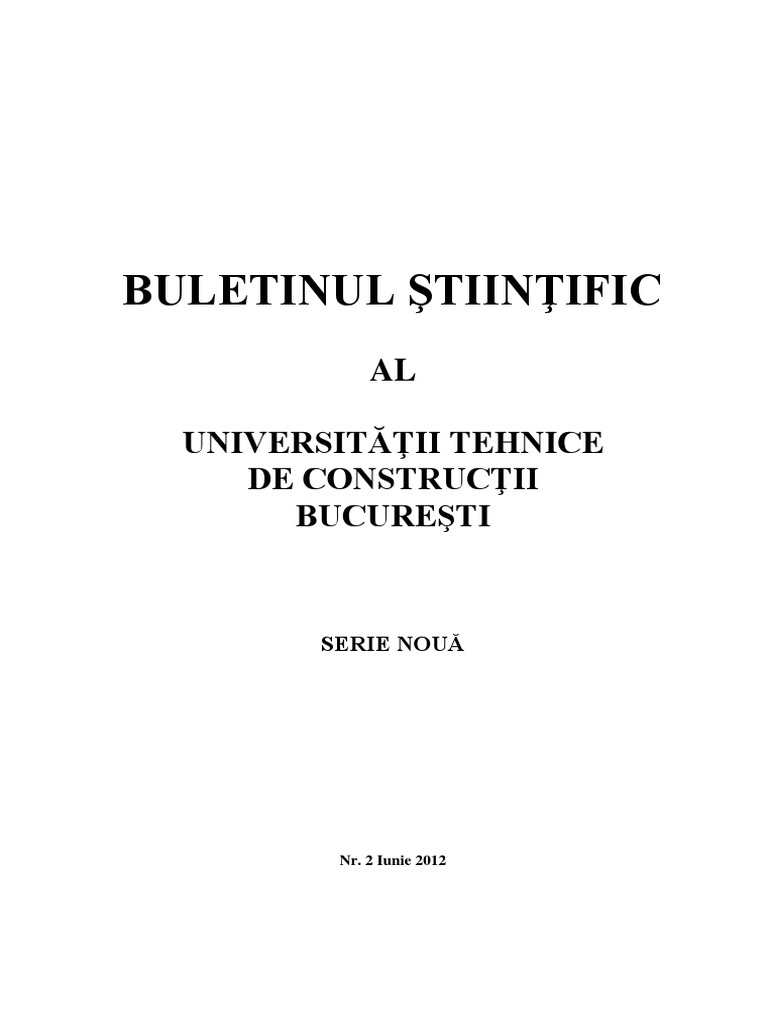 BULETINUL ŞTIINŢIFIC

AL

UNIVERSITĂŢII TEHNICE
DE CONSTRUCŢII
BUCUREŞTI

SERIE NOUĂ

Nr. 2 Iunie 2012